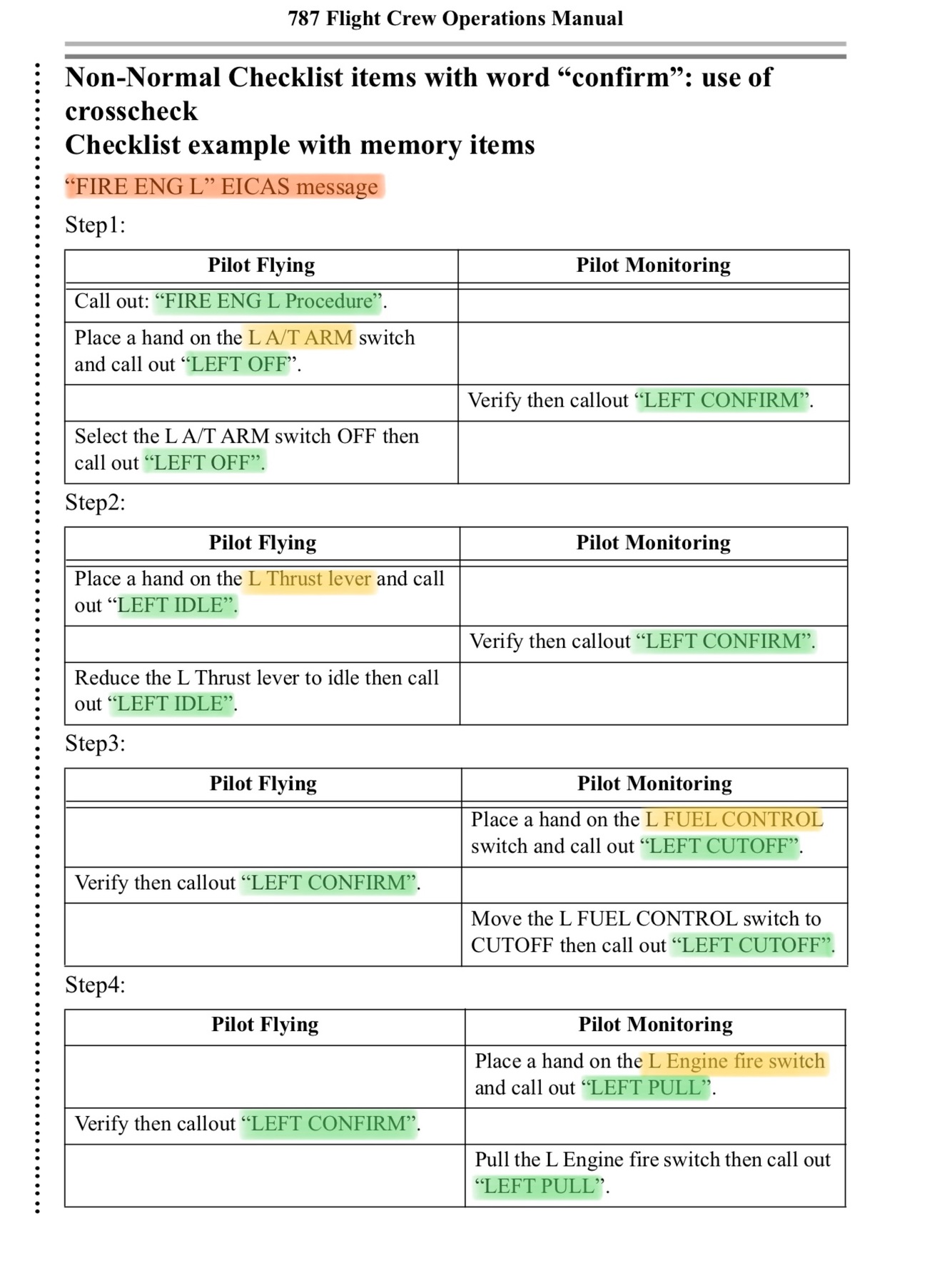 787 Flight Crew Operations Manual

Non-Normal Checklist items with word “confirm”: use of crosscheck
Checklist example with memory items

“FIRE ENG L” EICAS message

Step1:

| Pilot Flying | Pilot Monitoring |
|---|---|
| Call out: “FIRE ENG L Procedure”. | |
| Place a hand on the L A/T ARM switch and call out “LEFT OFF”. | |
| | Verify then callout “LEFT CONFIRM”. |
| Select the L A/T ARM switch OFF then call out “LEFT OFF”. | |

Step2:

| Pilot Flying | Pilot Monitoring |
|---|---|
| Place a hand on the L Thrust lever and call out “LEFT IDLE”. | |
| | Verify then callout “LEFT CONFIRM”. |
| Reduce the L Thrust lever to idle then call out “LEFT IDLE”. | |

Step3:

| Pilot Flying | Pilot Monitoring |
|---|---|
| | Place a hand on the L FUEL CONTROL switch and call out “LEFT CUTOFF”. |
| Verify then callout “LEFT CONFIRM”. | |
| | Move the L FUEL CONTROL switch to CUTOFF then call out “LEFT CUTOFF”. |

Step4:

| Pilot Flying | Pilot Monitoring |
|---|---|
| | Place a hand on the L Engine fire switch and call out “LEFT PULL”. |
| Verify then callout “LEFT CONFIRM”. | |
| | Pull the L Engine fire switch then call out “LEFT PULL”. |